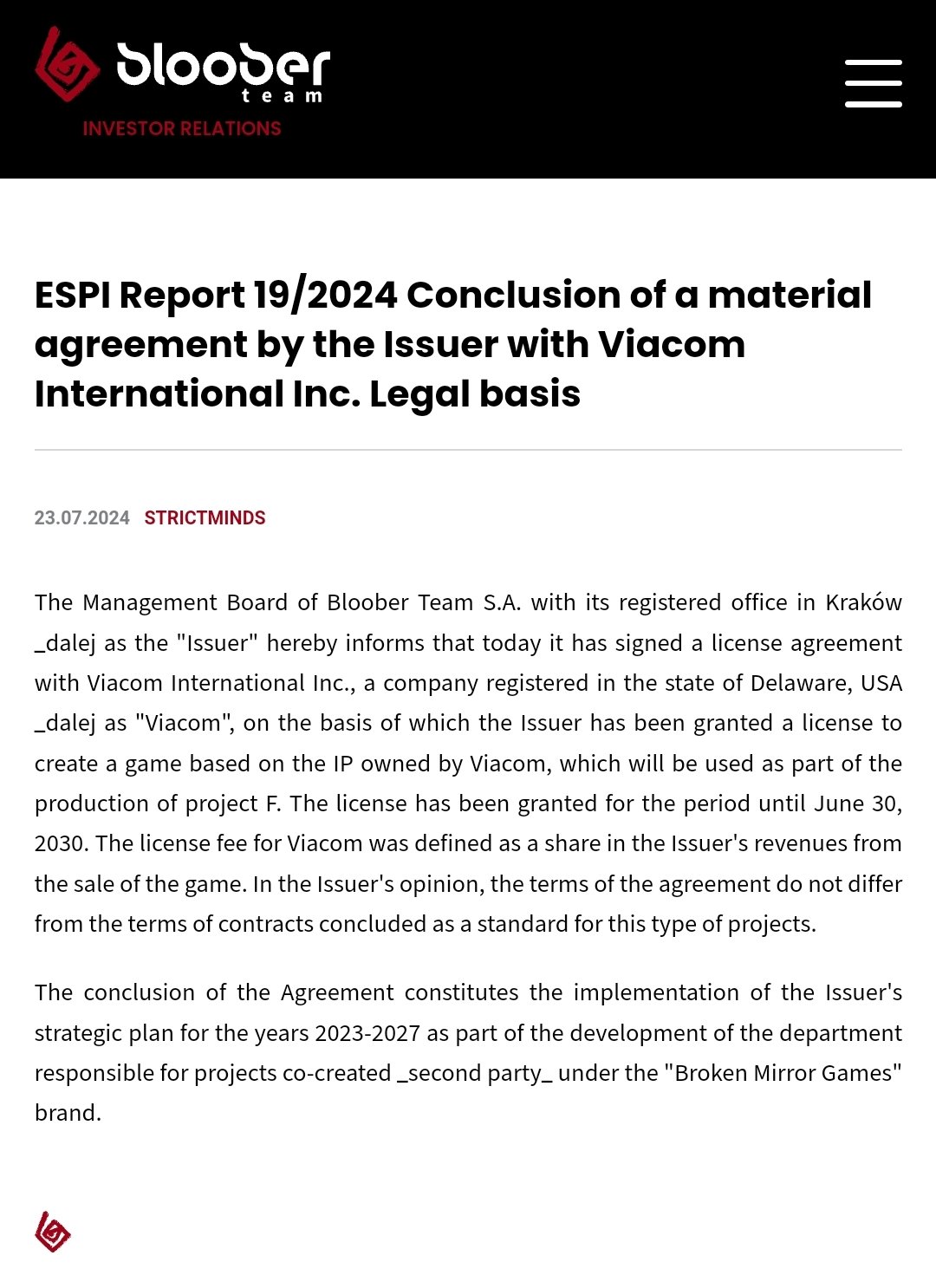 bloober
team
INVESTOR RELATIONS

ESPI Report 19/2024 Conclusion of a material agreement by the Issuer with Viacom International Inc. Legal basis

23.07.2024 STRICTMINDS

The Management Board of Bloober Team S.A. with its registered office in Kraków _dalej as the "Issuer" hereby informs that today it has signed a license agreement with Viacom International Inc., a company registered in the state of Delaware, USA _dalej as "Viacom", on the basis of which the Issuer has been granted a license to create a game based on the IP owned by Viacom, which will be used as part of the production of project F. The license has been granted for the period until June 30, 2030. The license fee for Viacom was defined as a share in the Issuer's revenues from the sale of the game. In the Issuer's opinion, the terms of the agreement do not differ from the terms of contracts concluded as a standard for this type of projects.

The conclusion of the Agreement constitutes the implementation of the Issuer's strategic plan for the years 2023-2027 as part of the development of the department responsible for projects co-created _second party_ under the "Broken Mirror Games" brand.